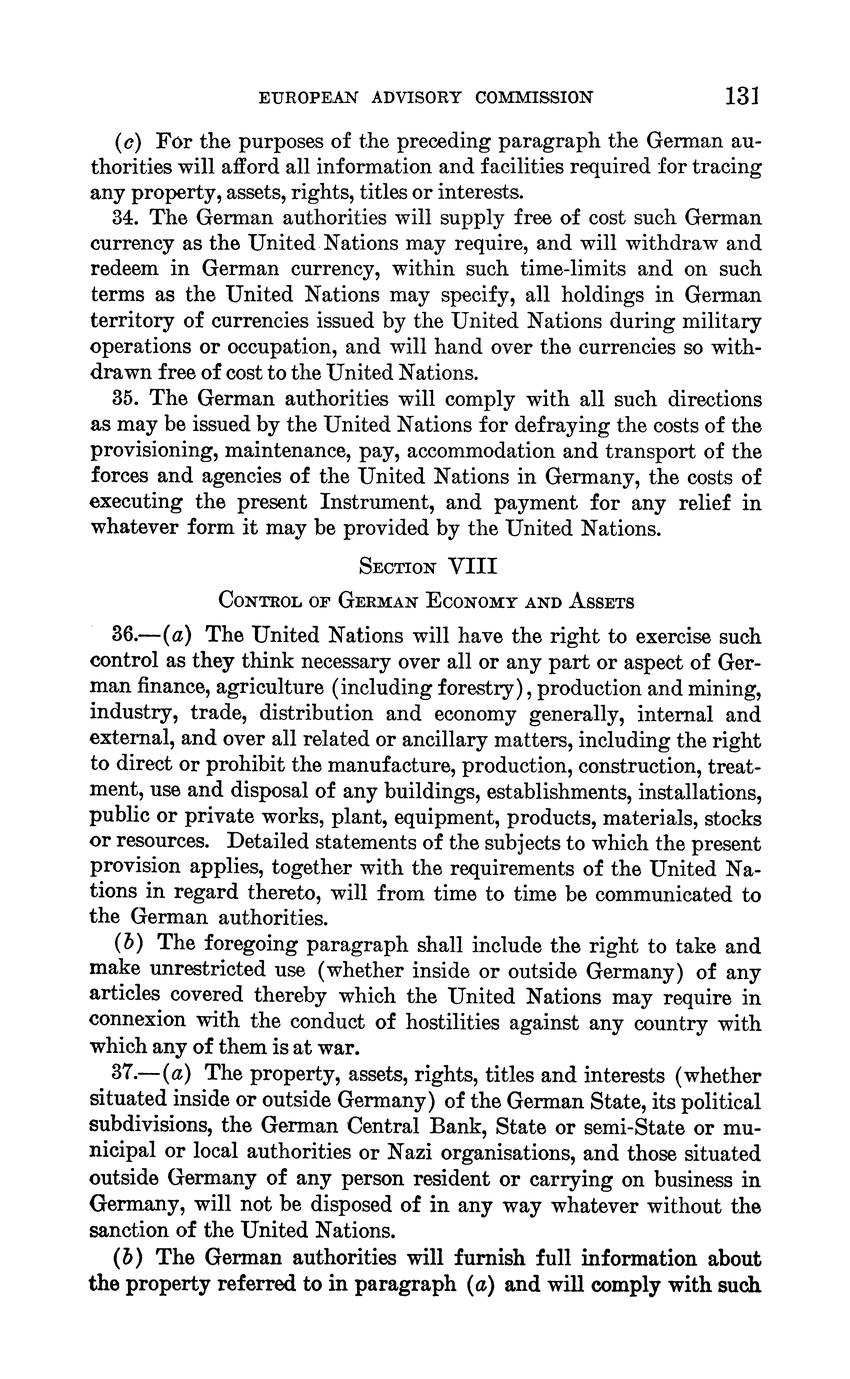 EUROPEAN ADVISORY COMMISSION 131

(c) For the purposes of the preceding paragraph the German authorities will afford all information and facilities required for tracing any property, assets, rights, titles or interests.

34. The German authorities will supply free of cost such German currency as the United Nations may require, and will withdraw and redeem in German currency, within such time-limits and on such terms as the United Nations may specify, all holdings in German territory of currencies issued by the United Nations during military operations or occupation, and will hand over the currencies so withdrawn free of cost to the United Nations.

35. The German authorities will comply with all such directions as may be issued by the United Nations for defraying the costs of the provisioning, maintenance, pay, accommodation and transport of the forces and agencies of the United Nations in Germany, the costs of executing the present Instrument, and payment for any relief in whatever form it may be provided by the United Nations.

SECTION VIII

CONTROL OF GERMAN ECONOMY AND ASSETS

36.—(a) The United Nations will have the right to exercise such control as they think necessary over all or any part or aspect of German finance, agriculture (including forestry), production and mining, industry, trade, distribution and economy generally, internal and external, and over all related or ancillary matters, including the right to direct or prohibit the manufacture, production, construction, treatment, use and disposal of any buildings, establishments, installations, public or private works, plant, equipment, products, materials, stocks or resources. Detailed statements of the subjects to which the present provision applies, together with the requirements of the United Nations in regard thereto, will from time to time be communicated to the German authorities.

(b) The foregoing paragraph shall include the right to take and make unrestricted use (whether inside or outside Germany) of any articles covered thereby which the United Nations may require in connexion with the conduct of hostilities against any country with which any of them is at war.

37.—(a) The property, assets, rights, titles and interests (whether situated inside or outside Germany) of the German State, its political subdivisions, the German Central Bank, State or semi-State or municipal or local authorities or Nazi organisations, and those situated outside Germany of any person resident or carrying on business in Germany, will not be disposed of in any way whatever without the sanction of the United Nations.

(b) The German authorities will furnish full information about the property referred to in paragraph (a) and will comply with such